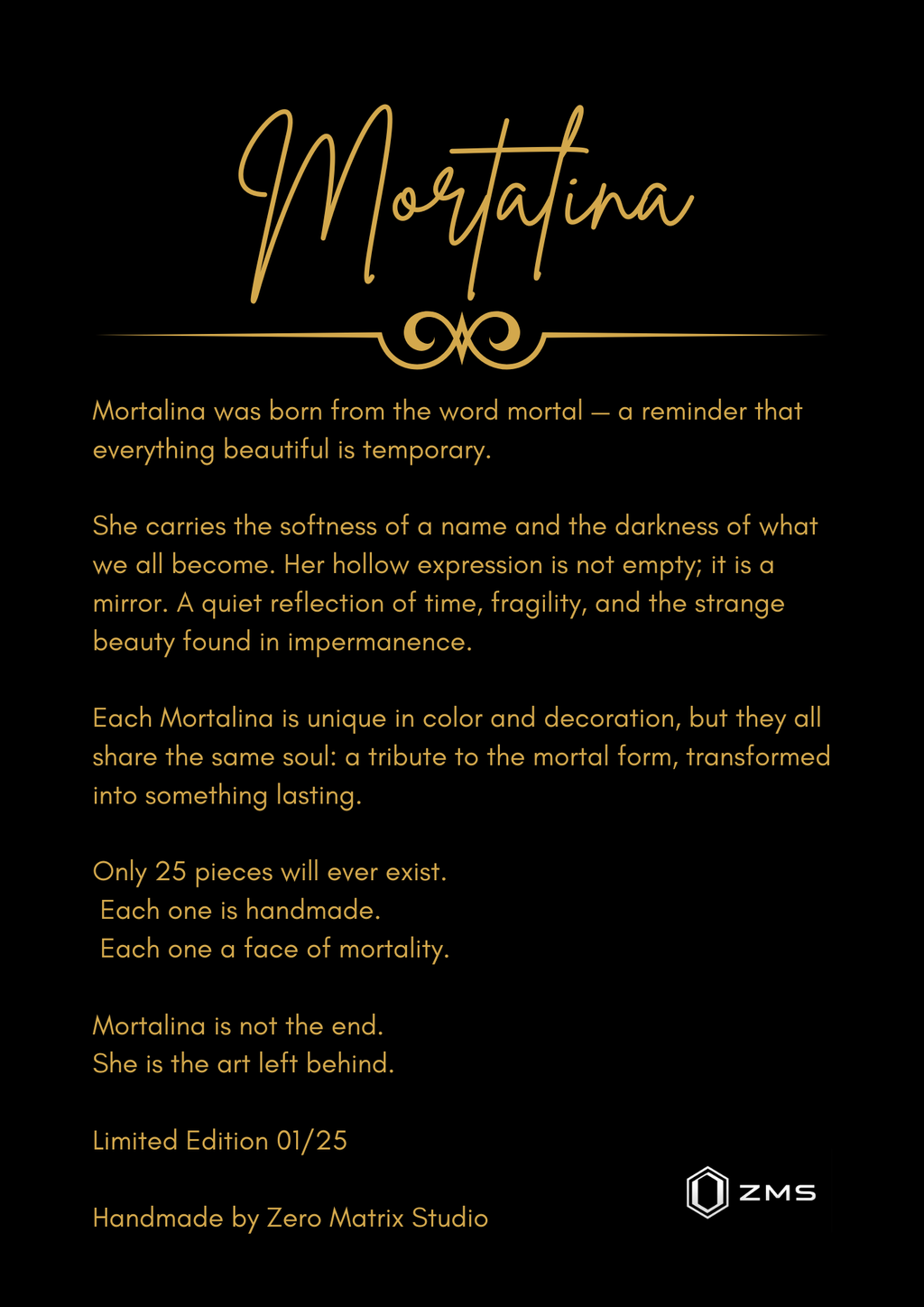 Mortalina

Mortalina was born from the word mortal — a reminder that everything beautiful is temporary.

She carries the softness of a name and the darkness of what we all become. Her hollow expression is not empty; it is a mirror. A quiet reflection of time, fragility, and the strange beauty found in impermanence.

Each Mortalina is unique in color and decoration, but they all share the same soul: a tribute to the mortal form, transformed into something lasting.

Only 25 pieces will ever exist.
Each one is handmade.
Each one a face of mortality.

Mortalina is not the end.
She is the art left behind.

Limited Edition 01/25

Handmade by Zero Matrix Studio

ZMS